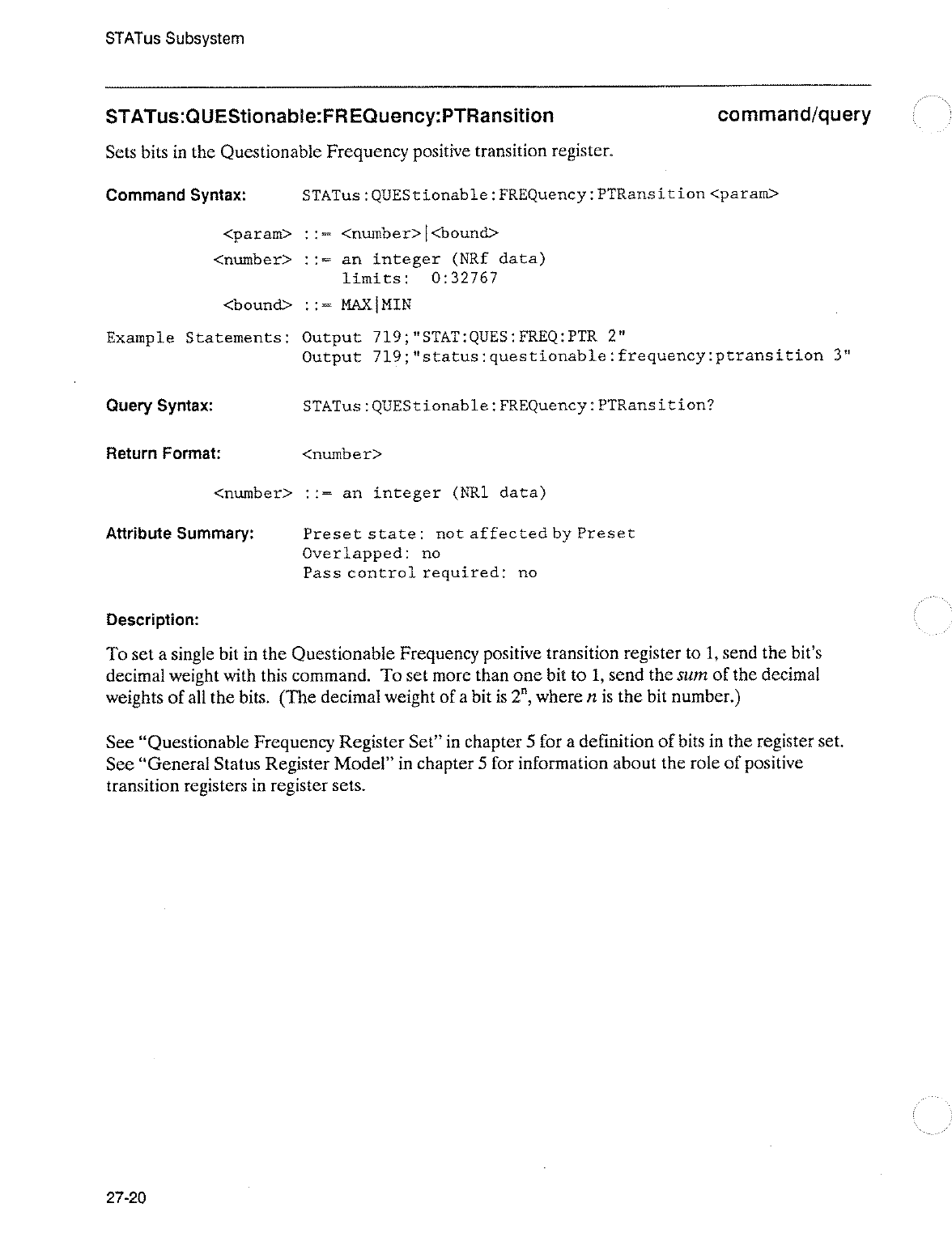 STATus Subsystem

STATus:QUEStionable:FREQuency:PTRansition command/query

Sets bits in the Questionable Frequency positive transition register.

Command Syntax: STATus:QUEStionable:FREQuency:PTRansition <param>

<param> ::= <number>|<bound>

<number> ::= an integer (NRf data)
limits: 0:32767

<bound> ::= MAX|MIN

Example Statements: Output 719;"STAT:QUES:FREQ:PTR 2"
Output 719;"status:questionable:frequency:ptransition 3"

Query Syntax: STATus:QUEStionable:FREQuency:PTRansition?

Return Format: <number>

<number> ::= an integer (NR1 data)

Attribute Summary: Preset state: not affected by Preset
Overlapped: no
Pass control required: no

Description:

To set a single bit in the Questionable Frequency positive transition register to 1, send the bit's decimal weight with this command. To set more than one bit to 1, send the sum of the decimal weights of all the bits. (The decimal weight of a bit is $2^n$, where $n$ is the bit number.)

See "Questionable Frequency Register Set" in chapter 5 for a definition of bits in the register set. See "General Status Register Model" in chapter 5 for information about the role of positive transition registers in register sets.

27-20